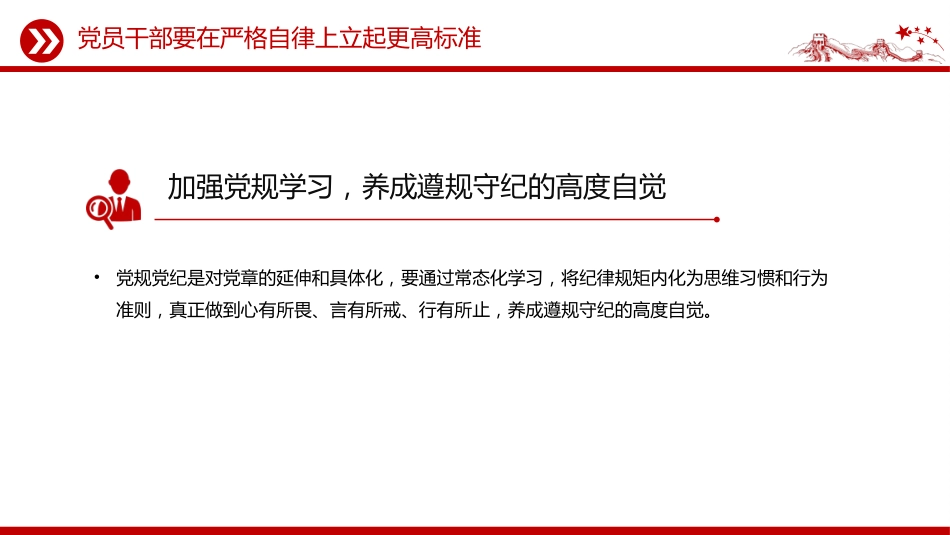 党员干部要在严格自律上立起更高标准

加强党规学习，养成遵规守纪的高度自觉

• 党规党纪是对党章的延伸和具体化，要通过常态化学习，将纪律规矩内化为思维习惯和行为准则，真正做到心有所畏、言有所戒、行有所止，养成遵规守纪的高度自觉。